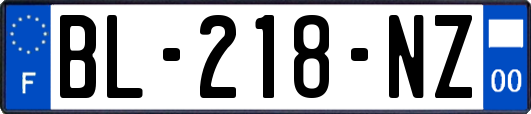 F
BL-218-NZ
00